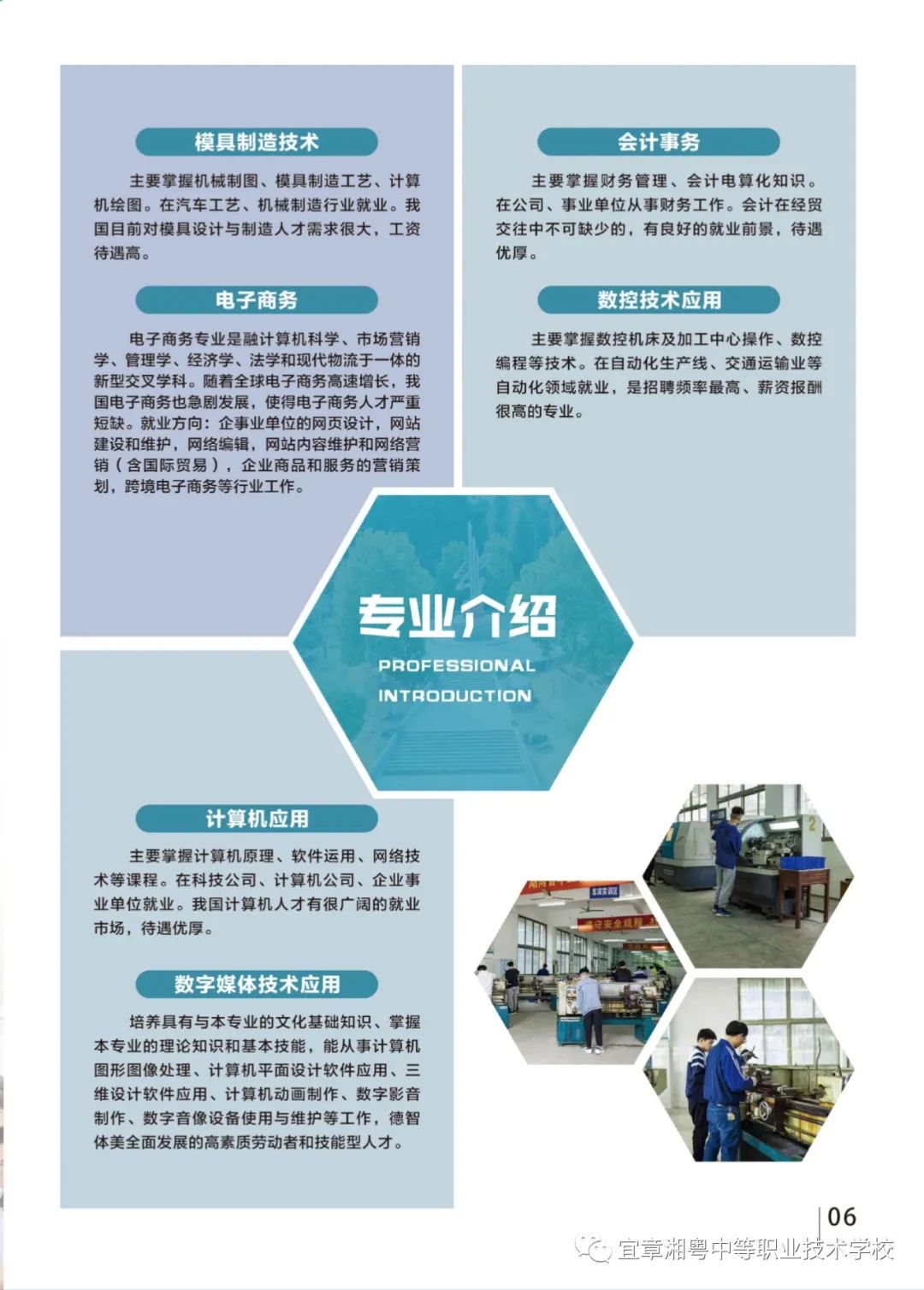 模具制造技术

主要掌握机械制图、模具制造工艺、计算机绘图。在汽车工艺、机械制造行业就业。我国目前对模具设计与制造人才需求很大，工资待遇高。

电子商务

电子商务专业是融计算机科学、市场营销学、管理学、经济学、法学和现代物流于一体的新型交叉学科。随着全球电子商务高速增长，我国电子商务也急剧发展，使得电子商务人才严重短缺。就业方向：企事业单位的网页设计，网站建设和维护，网络编辑，网站内容维护和网络营销（含国际贸易），企业商品和服务的营销策划，跨境电子商务等行业工作。

会计事务

主要掌握财务管理、会计电算化知识。在公司、事业单位从事财务工作。会计在经贸交往中不可缺少的，有良好的就业前景，待遇优厚。

数控技术应用

主要掌握数控机床及加工中心操作、数控编程等技术。在自动化生产线、交通运输业等自动化领域就业，是招聘频率最高、薪资报酬很高的专业。

专业介绍

PROFESSIONAL INTRODUCTION

计算机应用

主要掌握计算机原理、软件运用、网络技术等课程。在科技公司、计算机公司、企业事业单位就业。我国计算机人才有很广阔的就业市场，待遇优厚。

数字媒体技术应用

培养具有与本专业的文化基础知识、掌握本专业的理论知识和基本技能，能从事计算机图形图像处理、计算机平面设计软件应用、三维设计软件应用、计算机动画制作、数字影音制作、数字音像设备使用与维护等工作，德智体美全面发展的高素质劳动者和技能型人才。

06

宜章湘粤中等职业技术学校